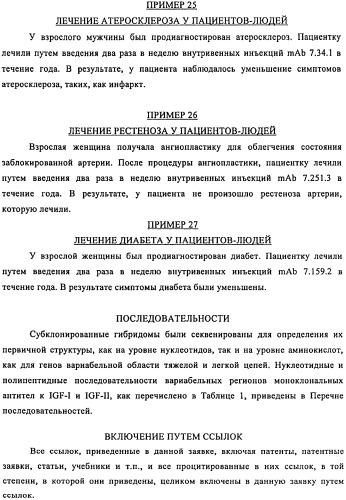 ПРИМЕР 25

ЛЕЧЕНИЕ АТЕРОСКЛЕРОЗА У ПАЦИЕНТОВ-ЛЮДЕЙ

У взрослого мужчины был продиагностирован атеросклероз. Пациентку лечили путем введения два раза в неделю внутривенных инъекций mAb 7.34.1 в течение года. В результате, у пациента наблюдалось уменьшение симптомов атеросклероза, таких, как инфаркт.

ПРИМЕР 26

ЛЕЧЕНИЕ РЕСТЕНОЗА У ПАЦИЕНТОВ-ЛЮДЕЙ

Взрослая женщина получала ангиопластику для облегчения состояния заблокированной артерии. После процедуры ангиопластики, пациентку лечили путем введения два раза в неделю внутривенных инъекций mAb 7.251.3 в течение года. В результате, у пациента не произошло рестеноза артерии, которую лечили.

ПРИМЕР 27

ЛЕЧЕНИЕ ДИАБЕТА У ПАЦИЕНТОВ-ЛЮДЕЙ

У взрослой женщины был продиагностирован диабет. Пациентку лечили путем введения два раза в неделю внутривенных инъекций mAb 7.159.2 в течение года. В результате симптомы диабета были уменьшены.

ПОСЛЕДОВАТЕЛЬНОСТИ

Субклонированные гибридомы были секвенированы для определения их первичной структуры, как на уровне нуклеотидов, так и на уровне аминокислот, как для генов вариабельной области тяжелой и легкой цепей. Нуклеотидные и полипептидные последовательности вариабельных регионов моноклональных антител к IGF-I и IGF-II, как перечислено в Таблице 1, приведены в Перечне последовательностей.

ВКЛЮЧЕНИЕ ПУТЕМ ССЫЛОК

Все ссылок, приведенные в данной заявке, включая патенты, патентные заявки, статьи, учебники и т.п., и все процитированные в них ссылок, в той степени, в которой они приведены, целиком включены в данную заявку путем ссылок.